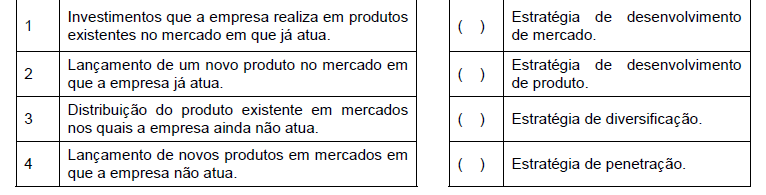 | 1 | Investimentos que a empresa realiza em produtos existentes no mercado em que já atua. |
|---|---|
| 2 | Lançamento de um novo produto no mercado em que a empresa já atua. |
| 3 | Distribuição do produto existente em mercados nos quais a empresa ainda não atua. |
| 4 | Lançamento de novos produtos em mercados em que a empresa não atua. |

| ( ) | Estratégia de desenvolvimento de mercado. |
|---|---|
| ( ) | Estratégia de desenvolvimento de produto. |
| ( ) | Estratégia de diversificação. |
| ( ) | Estratégia de penetração. |